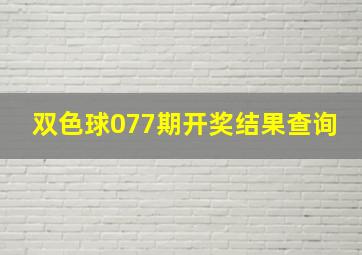 双色球077期开奖结果查询